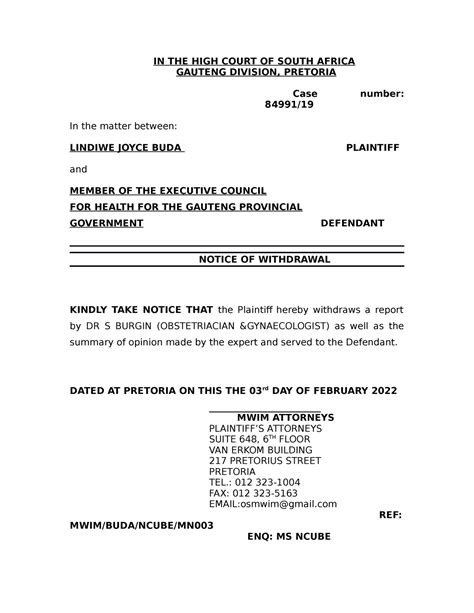 IN THE HIGH COURT OF SOUTH AFRICA
GAUTENG DIVISION, PRETORIA

Case number: 84991/19

In the matter between:

LINDIWE JOYCE BUDA PLAINTIFF

and

MEMBER OF THE EXECUTIVE COUNCIL FOR HEALTH FOR THE GAUTENG PROVINCIAL GOVERNMENT DEFENDANT

NOTICE OF WITHDRAWAL

KINDLY TAKE NOTICE THAT the Plaintiff hereby withdraws a report by DR S BURGIN (OBSTETRIACIAN &GYNAECOLOGIST) as well as the summary of opinion made by the expert and served to the Defendant.

DATED AT PRETORIA ON THIS THE 03$^{rd}$ DAY OF FEBRUARY 2022

MWIM ATTORNEYS
PLAINTIFF'S ATTORNEYS
SUITE 648, 6$^{TH}$ FLOOR
VAN ERKOM BUILDING
217 PRETORIUS STREET
PRETORIA
TEL.: 012 323-1004
FAX: 012 323-5163
EMAIL:osmwim@gmail.com

REF: MWIM/BUDA/NCUBE/MN003
ENQ: MS NCUBE